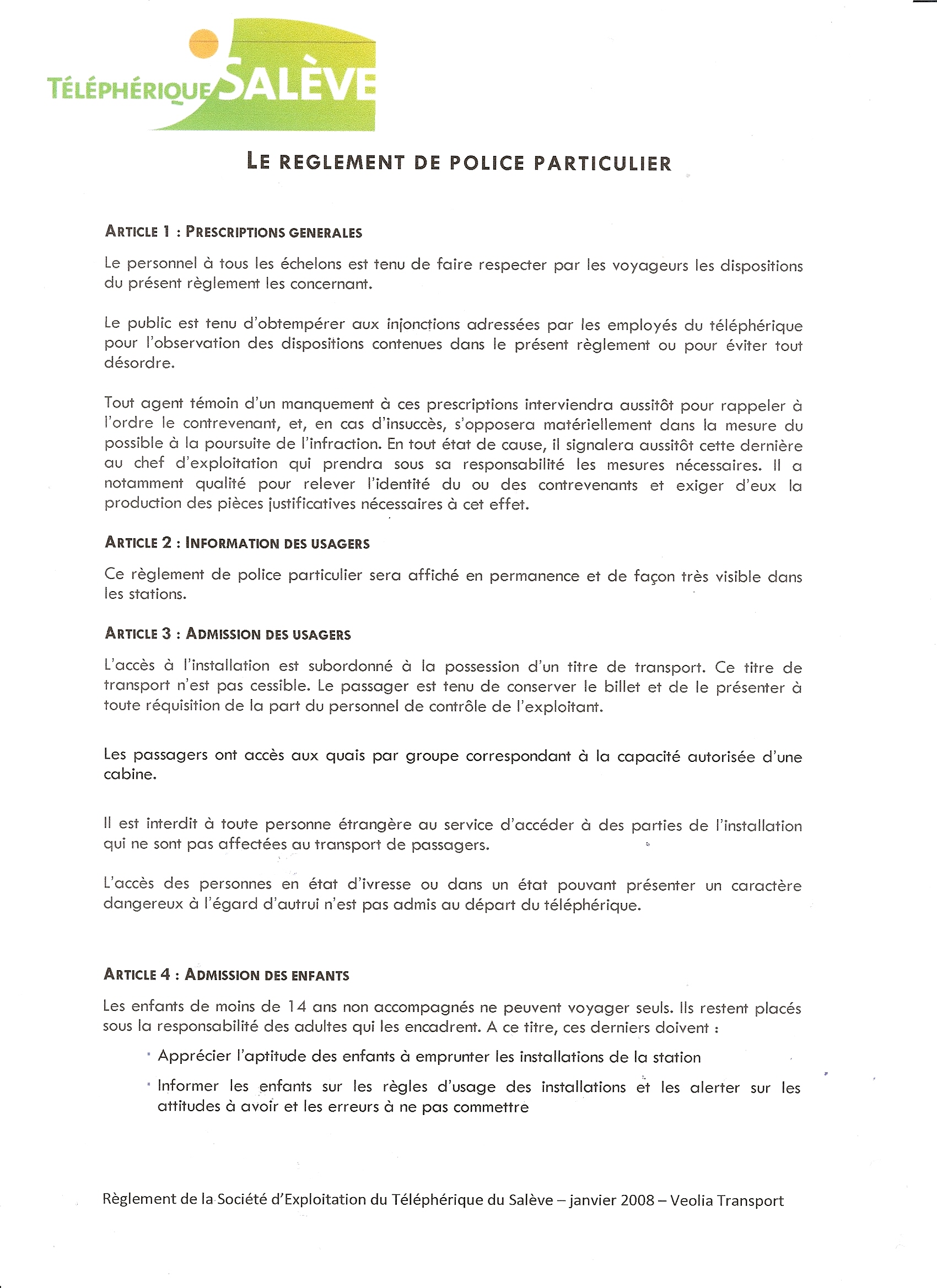 TÉLÉPHÉRIQUE SALÈVE

LE REGLEMENT DE POLICE PARTICULIER

ARTICLE 1 : PRESCRIPTIONS GENERALES

Le personnel à tous les échelons est tenu de faire respecter par les voyageurs les dispositions du présent règlement les concernant.

Le public est tenu d'obtempérer aux injonctions adressées par les employés du téléphérique pour l'observation des dispositions contenues dans le présent règlement ou pour éviter tout désordre.

Tout agent témoin d'un manquement à ces prescriptions interviendra aussitôt pour rappeler à l'ordre le contrevenant, et, en cas d'insuccès, s'opposera matériellement dans la mesure du possible à la poursuite de l'infraction. En tout état de cause, il signalera aussitôt cette dernière au chef d'exploitation qui prendra sous sa responsabilité les mesures nécessaires. Il a notamment qualité pour relever l'identité du ou des contrevenants et exiger d'eux la production des pièces justificatives nécessaires à cet effet.

ARTICLE 2 : INFORMATION DES USAGERS

Ce règlement de police particulier sera affiché en permanence et de façon très visible dans les stations.

ARTICLE 3 : ADMISSION DES USAGERS

L'accès à l'installation est subordonné à la possession d'un titre de transport. Ce titre de transport n'est pas cessible. Le passager est tenu de conserver le billet et de le présenter à toute réquisition de la part du personnel de contrôle de l'exploitant.

Les passagers ont accès aux quais par groupe correspondant à la capacité autorisée d'une cabine.

Il est interdit à toute personne étrangère au service d'accéder à des parties de l'installation qui ne sont pas affectées au transport de passagers.

L'accès des personnes en état d'ivresse ou dans un état pouvant présenter un caractère dangereux à l'égard d'autrui n'est pas admis au départ du téléphérique.

ARTICLE 4 : ADMISSION DES ENFANTS

Les enfants de moins de 14 ans non accompagnés ne peuvent voyager seuls. Ils restent placés sous la responsabilité des adultes qui les encadrent. A ce titre, ces derniers doivent :

· Apprécier l'aptitude des enfants à emprunter les installations de la station

· Informer les enfants sur les règles d'usage des installations et les alerter sur les attitudes à avoir et les erreurs à ne pas commettre

Règlement de la Société d'Exploitation du Téléphérique du Salève – janvier 2008 – Veolia Transport